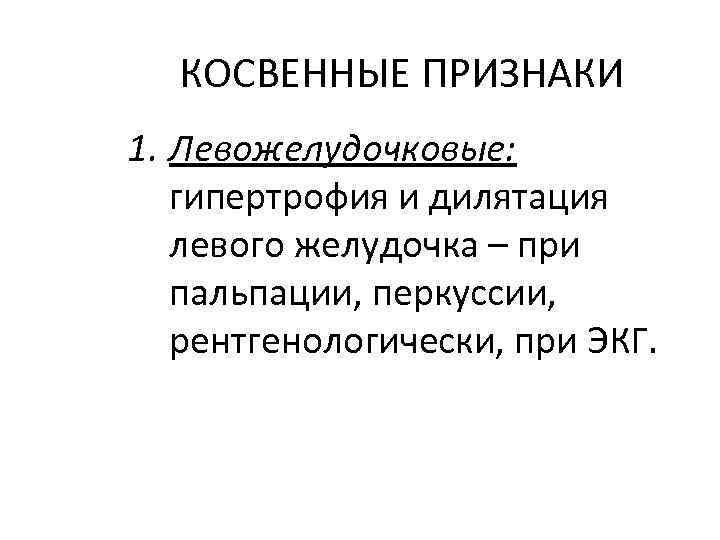 КОСВЕННЫЕ ПРИЗНАКИ

1. Левожелудочковые: гипертрофия и дилятация левого желудочка – при пальпации, перкуссии, рентгенологически, при ЭКГ.